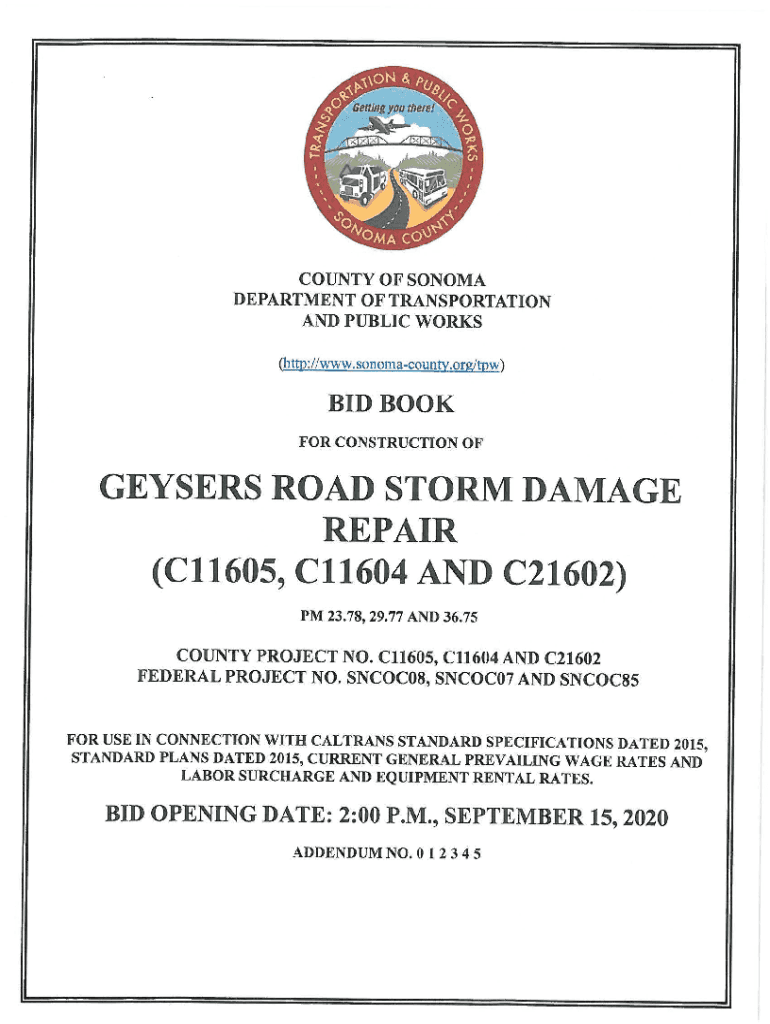 TRANSPORTATION & PUBLIC WORKS
Getting you there!
SONOMA COUNTY

COUNTY OF SONOMA
DEPARTMENT OF TRANSPORTATION
AND PUBLIC WORKS

(http://www.sonoma-county.org/tpw)

BID BOOK

FOR CONSTRUCTION OF

GEYSERS ROAD STORM DAMAGE REPAIR
(C11605, C11604 AND C21602)

PM 23.78, 29.77 AND 36.75

COUNTY PROJECT NO. C11605, C11604 AND C21602
FEDERAL PROJECT NO. SNCOC08, SNCOC07 AND SNCOC85

FOR USE IN CONNECTION WITH CALTRANS STANDARD SPECIFICATIONS DATED 2015, STANDARD PLANS DATED 2015, CURRENT GENERAL PREVAILING WAGE RATES AND LABOR SURCHARGE AND EQUIPMENT RENTAL RATES.

BID OPENING DATE: 2:00 P.M., SEPTEMBER 15, 2020

ADDENDUM NO. 0 1 2 3 4 5